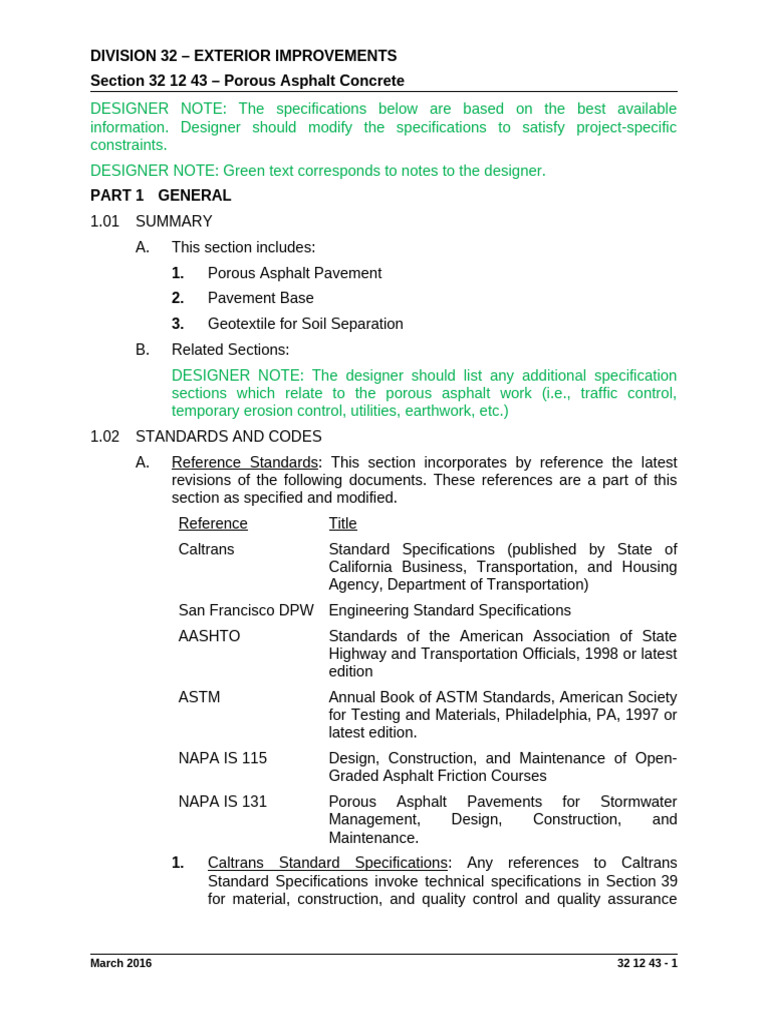 DIVISION 32 – EXTERIOR IMPROVEMENTS

Section 32 12 43 – Porous Asphalt Concrete

DESIGNER NOTE: The specifications below are based on the best available information. Designer should modify the specifications to satisfy project-specific constraints.

DESIGNER NOTE: Green text corresponds to notes to the designer.

PART 1 GENERAL

1.01 SUMMARY

A. This section includes:

1. Porous Asphalt Pavement

2. Pavement Base

3. Geotextile for Soil Separation

B. Related Sections:

DESIGNER NOTE: The designer should list any additional specification sections which relate to the porous asphalt work (i.e., traffic control, temporary erosion control, utilities, earthwork, etc.)

1.02 STANDARDS AND CODES

A. Reference Standards: This section incorporates by reference the latest revisions of the following documents. These references are a part of this section as specified and modified.

| Reference | Title |
|---|---|
| Caltrans | Standard Specifications (published by State of California Business, Transportation, and Housing Agency, Department of Transportation) |
| San Francisco DPW | Engineering Standard Specifications |
| AASHTO | Standards of the American Association of State Highway and Transportation Officials, 1998 or latest edition |
| ASTM | Annual Book of ASTM Standards, American Society for Testing and Materials, Philadelphia, PA, 1997 or latest edition. |
| NAPA IS 115 | Design, Construction, and Maintenance of Open-Graded Asphalt Friction Courses |
| NAPA IS 131 | Porous Asphalt Pavements for Stormwater Management, Design, Construction, and Maintenance. |

1. Caltrans Standard Specifications: Any references to Caltrans Standard Specifications invoke technical specifications in Section 39 for material, construction, and quality control and quality assurance

March 2016

32 12 43 - 1